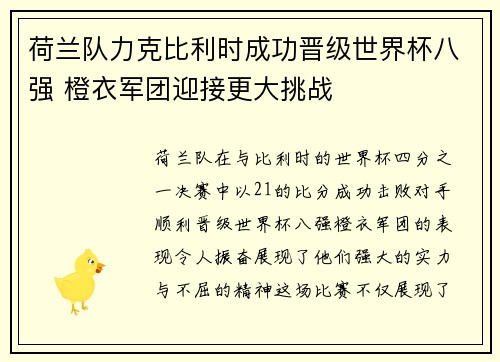 荷兰队力克比利时成功晋级世界杯八强 橙衣军团迎接更大挑战

荷兰队在与比利时的世界杯四分之一决赛中以21的比分成功击败对手顺利晋级世界杯八强橙衣军团的表现令人振奋展现了他们强大的实力与不屈的精神这场比赛不仅展现了